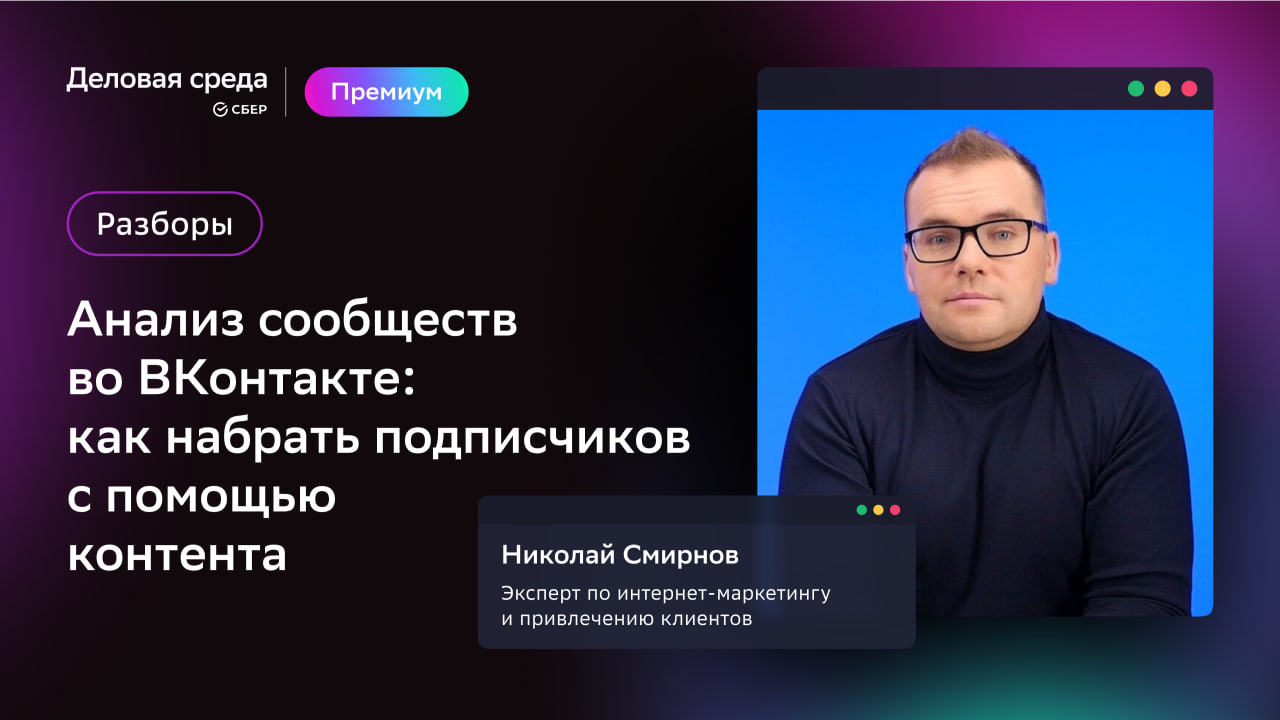 Деловая среда
СБЕР

Премиум

Разборы

Анализ сообществ во ВКонтакте: как набрать подписчиков с помощью контента

Николай Смирнов

Эксперт по интернет-маркетингу и привлечению клиентов